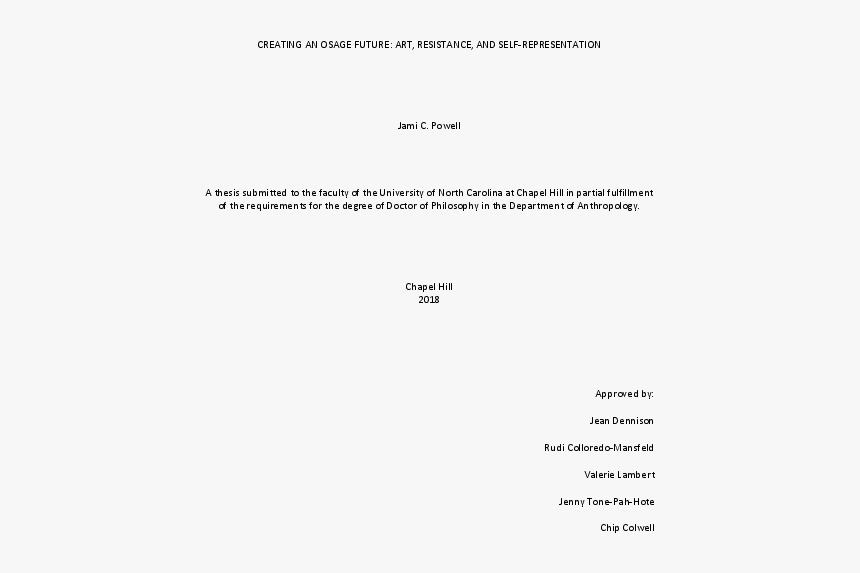 CREATING AN OSAGE FUTURE: ART, RESISTANCE, AND SELF-REPRESENTATION

Jami C. Powell

A thesis submitted to the faculty of the University of North Carolina at Chapel Hill in partial fulfillment of the requirements for the degree of Doctor of Philosophy in the Department of Anthropology.

Chapel Hill
2018

Approved by:

Jean Dennison

Rudi Colloredo-Mansfeld

Valerie Lambert

Jenny Tone-Pah-Hote

Chip Colwell